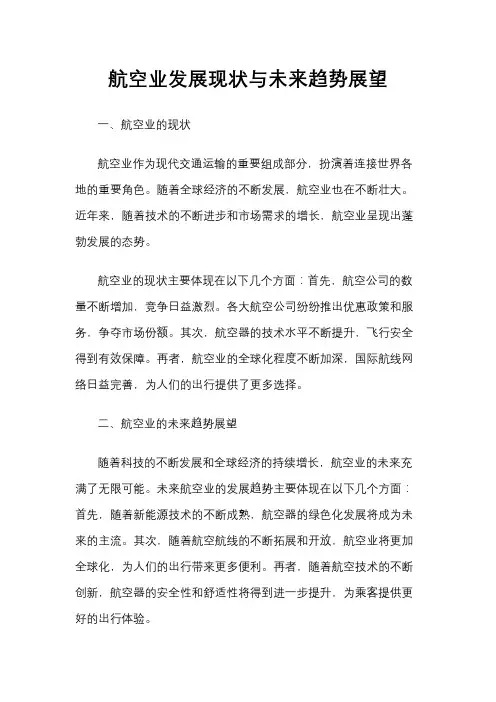 航空业发展现状与未来趋势展望

一、航空业的现状

航空业作为现代交通运输的重要组成部分，扮演着连接世界各地的重要角色。随着全球经济的不断发展，航空业也在不断壮大。近年来，随着技术的不断进步和市场需求的增长，航空业呈现出蓬勃发展的态势。

航空业的现状主要体现在以下几个方面：首先，航空公司的数量不断增加，竞争日益激烈。各大航空公司纷纷推出优惠政策和服务，争夺市场份额。其次，航空器的技术水平不断提升，飞行安全得到有效保障。再者，航空业的全球化程度不断加深，国际航线网络日益完善，为人们的出行提供了更多选择。

二、航空业的未来趋势展望

随着科技的不断发展和全球经济的持续增长，航空业的未来充满了无限可能。未来航空业的发展趋势主要体现在以下几个方面：首先，随着新能源技术的不断成熟，航空器的绿色化发展将成为未来的主流。其次，随着航空航线的不断拓展和开放，航空业将更加全球化，为人们的出行带来更多便利。再者，随着航空技术的不断创新，航空器的安全性和舒适性将得到进一步提升，为乘客提供更好的出行体验。